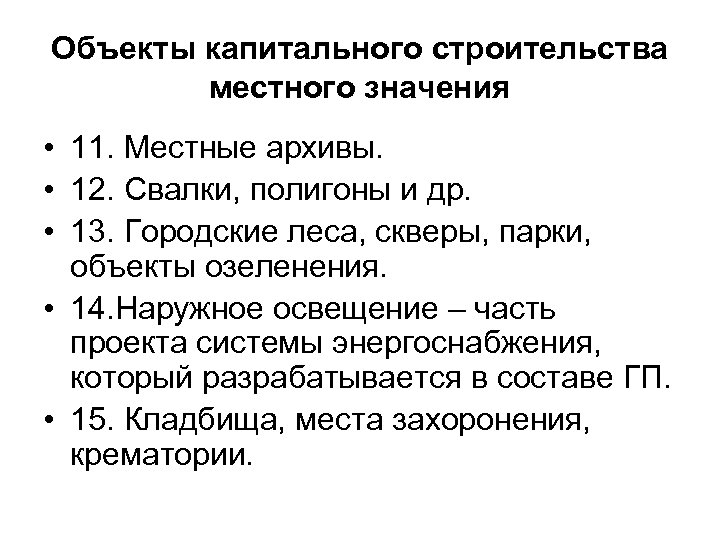 Объекты капитального строительства местного значения

• 11. Местные архивы.
• 12. Свалки, полигоны и др.
• 13. Городские леса, скверы, парки, объекты озеленения.
• 14.Наружное освещение – часть проекта системы энергоснабжения, который разрабатывается в составе ГП.
• 15. Кладбища, места захоронения, крематории.